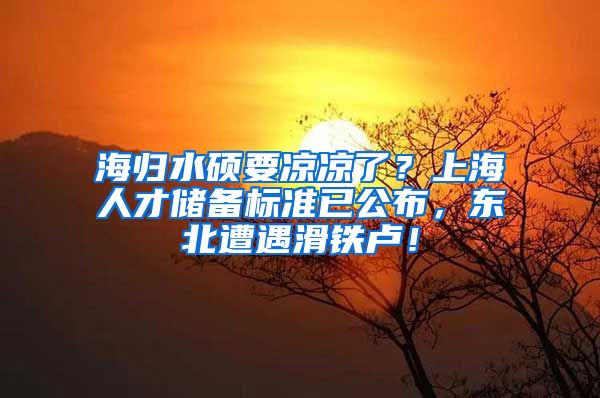 海归水硕要凉凉了？上海人才储备标准已公布，东北遭遇滑铁卢！